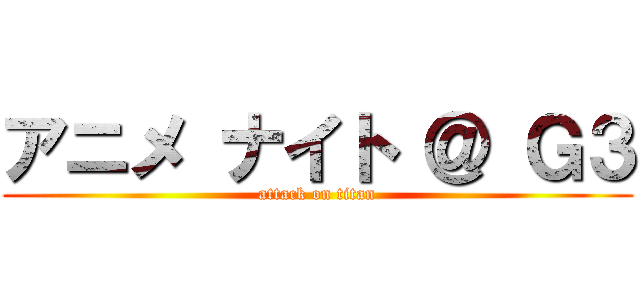 アニメ ナイト＠ G3
attack on titan